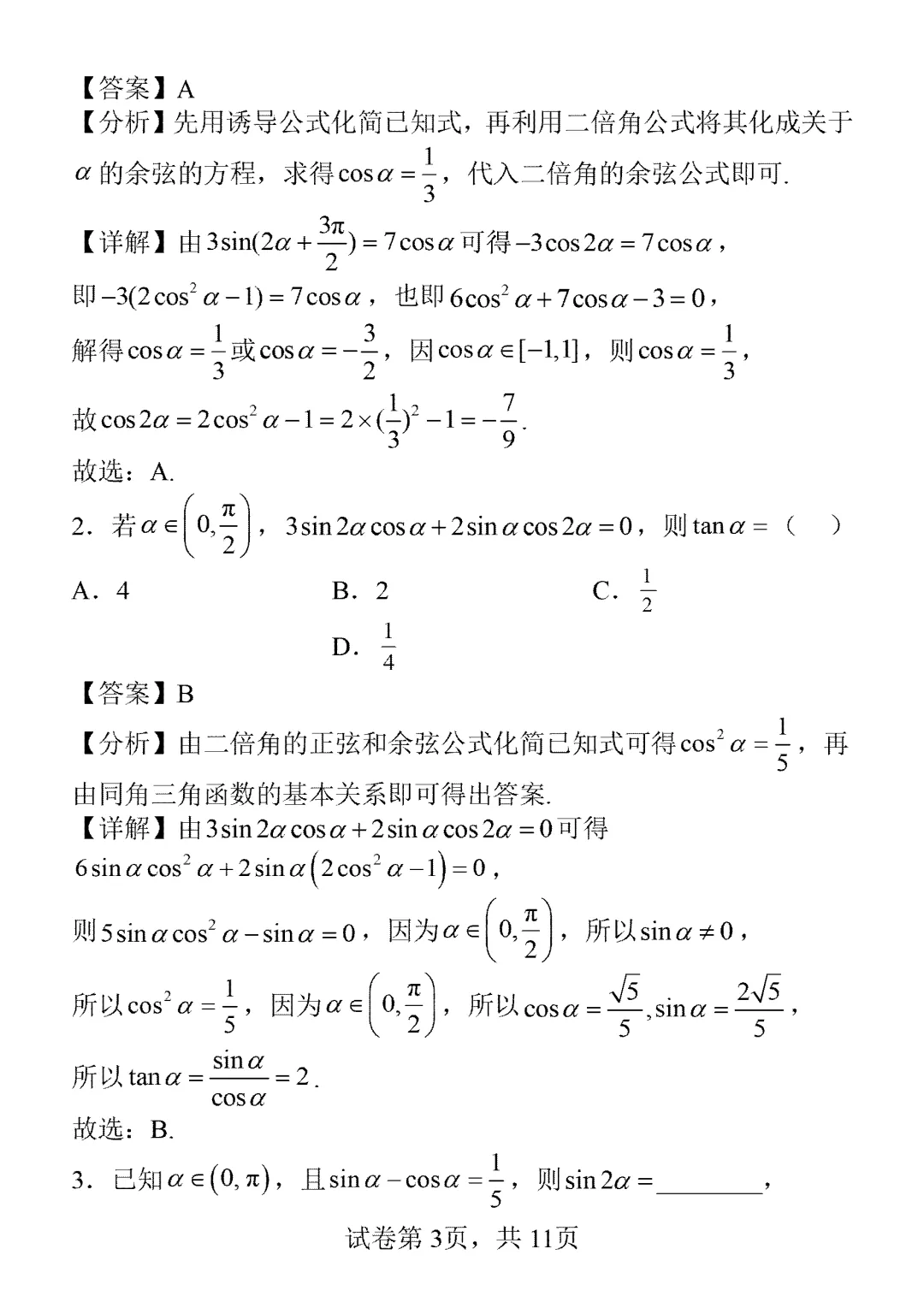 【答案】A
【分析】先用诱导公式化简已知式，再利用二倍角公式将其化成关于$\alpha$的余弦的方程，求得$\cos\alpha=\frac{1}{3}$，代入二倍角的余弦公式即可.

【详解】由$3\sin(2\alpha+\frac{3\pi}{2})=7\cos\alpha$可得$-3\cos2\alpha=7\cos\alpha$，
即$-3(2\cos^2\alpha-1)=7\cos\alpha$，也即$6\cos^2\alpha+7\cos\alpha-3=0$，
解得$\cos\alpha=\frac{1}{3}$或$\cos\alpha=-\frac{3}{2}$，因$\cos\alpha\in[-1,1]$，则$\cos\alpha=\frac{1}{3}$，
故$\cos2\alpha=2\cos^2\alpha-1=2\times(\frac{1}{3})^2-1=-\frac{7}{9}$.
故选：A.

2．若$\alpha\in\left(0,\frac{\pi}{2}\right)$，$3\sin2\alpha\cos\alpha+2\sin\alpha\cos2\alpha=0$，则$\tan\alpha=$（ ）

A．4 B．2 C．$\frac{1}{2}$ D．$\frac{1}{4}$

【答案】B
【分析】由二倍角的正弦和余弦公式化简已知式可得$\cos^2\alpha=\frac{1}{5}$，再由同角三角函数的基本关系即可得出答案.
【详解】由$3\sin2\alpha\cos\alpha+2\sin\alpha\cos2\alpha=0$可得
$6\sin\alpha\cos^2\alpha+2\sin\alpha\left(2\cos^2\alpha-1\right)=0$，
则$5\sin\alpha\cos^2\alpha-\sin\alpha=0$，因为$\alpha\in\left(0,\frac{\pi}{2}\right)$，所以$\sin\alpha\neq0$，
所以$\cos^2\alpha=\frac{1}{5}$，因为$\alpha\in\left(0,\frac{\pi}{2}\right)$，所以$\cos\alpha=\frac{\sqrt{5}}{5},\sin\alpha=\frac{2\sqrt{5}}{5}$，
所以$\tan\alpha=\frac{\sin\alpha}{\cos\alpha}=2$.
故选：B.

3．已知$\alpha\in(0,\pi)$，且$\sin\alpha-\cos\alpha=\frac{1}{5}$，则$\sin2\alpha=$____，

试卷第3页，共11页